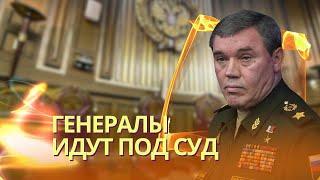 ГЕНЕРАЛЫ
ИДУТ ПОД СУД